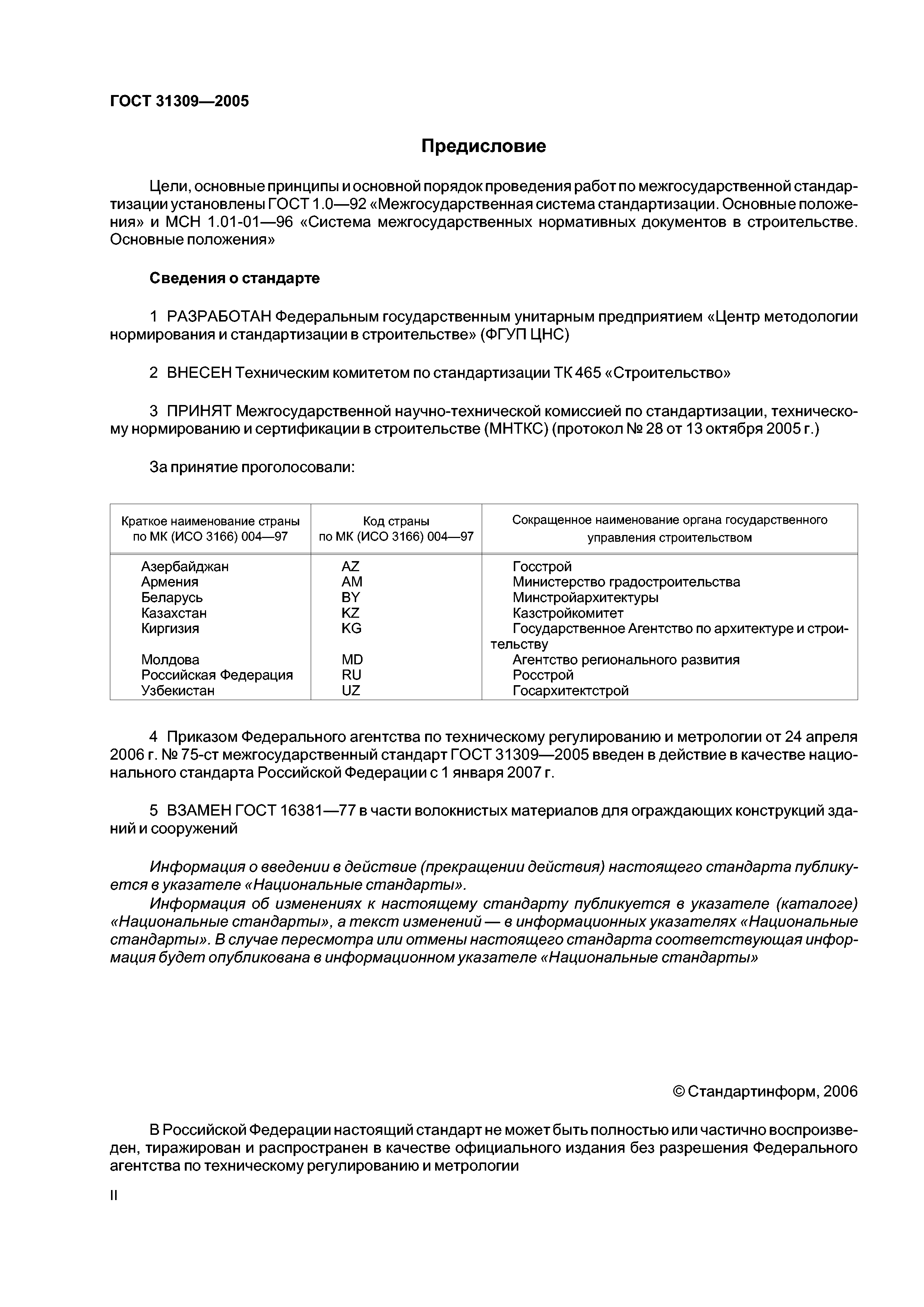 ГОСТ 31309—2005

Предисловие

Цели, основные принципы и основной порядок проведения работ по межгосударственной стандартизации установлены ГОСТ 1.0—92 «Межгосударственная система стандартизации. Основные положения» и МСН 1.01-01—96 «Система межгосударственных нормативных документов в строительстве. Основные положения»

Сведения о стандарте

1 РАЗРАБОТАН Федеральным государственным унитарным предприятием «Центр методологии нормирования и стандартизации в строительстве» (ФГУП ЦНС)

2 ВНЕСЕН Техническим комитетом по стандартизации ТК 465 «Строительство»

3 ПРИНЯТ Межгосударственной научно-технической комиссией по стандартизации, техническому нормированию и сертификации в строительстве (МНТКС) (протокол № 28 от 13 октября 2005 г.)

За принятие проголосовали:

| Краткое наименование страны по МК (ИСО 3166) 004—97 | Код страны по МК (ИСО 3166) 004—97 | Сокращенное наименование органа государственного управления строительством |
|---|---|---|
| Азербайджан | AZ | Госстрой |
| Армения | AM | Министерство градостроительства |
| Беларусь | BY | Минстройархитектуры |
| Казахстан | KZ | Казстройкомитет |
| Киргизия | KG | Государственное Агентство по архитектуре и строительству |
| Молдова | MD | Агентство регионального развития |
| Российская Федерация | RU | Росстрой |
| Узбекистан | UZ | Госархитектстрой |

4 Приказом Федерального агентства по техническому регулированию и метрологии от 24 апреля 2006 г. № 75-ст межгосударственный стандарт ГОСТ 31309—2005 введен в действие в качестве национального стандарта Российской Федерации с 1 января 2007 г.

5 ВЗАМЕН ГОСТ 16381—77 в части волокнистых материалов для ограждающих конструкций зданий и сооружений

Информация о введении в действие (прекращении действия) настоящего стандарта публикуется в указателе «Национальные стандарты».

Информация об изменениях к настоящему стандарту публикуется в указателе (каталоге) «Национальные стандарты», а текст изменений — в информационных указателях «Национальные стандарты». В случае пересмотра или отмены настоящего стандарта соответствующая информация будет опубликована в информационном указателе «Национальные стандарты»

© Стандартинформ, 2006

В Российской Федерации настоящий стандарт не может быть полностью или частично воспроизведен, тиражирован и распространен в качестве официального издания без разрешения Федерального агентства по техническому регулированию и метрологии

II